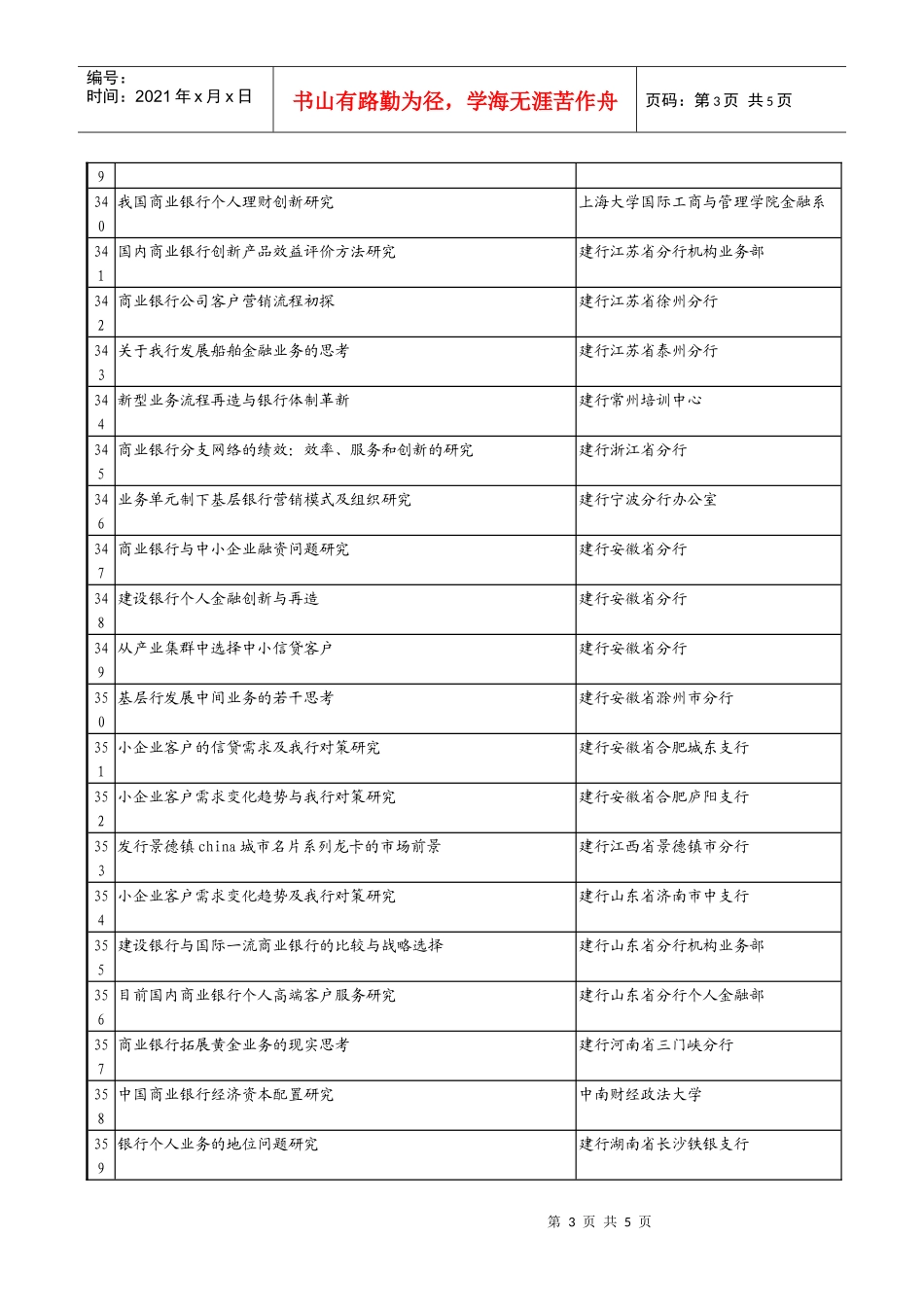 编号：
时间：2021年x月x日

书山有路勤为径，学海无涯苦作舟

页码：第3页 共5页

| 9 |  |  |
|---|---|---|
| 340 | 我国商业银行个人理财创新研究 | 上海大学国际工商与管理学院金融系 |
| 341 | 国内商业银行创新产品效益评价方法研究 | 建行江苏省分行机构业务部 |
| 342 | 商业银行公司客户营销流程初探 | 建行江苏省徐州分行 |
| 343 | 关于我行发展船舶金融业务的思考 | 建行江苏省泰州分行 |
| 344 | 新型业务流程再造与银行体制革新 | 建行常州培训中心 |
| 345 | 商业银行分支网络的绩效：效率、服务和创新的研究 | 建行浙江省分行 |
| 346 | 业务单元制下基层银行营销模式及组织研究 | 建行宁波分行办公室 |
| 347 | 商业银行与中小企业融资问题研究 | 建行安徽省分行 |
| 348 | 建设银行个人金融创新与再造 | 建行安徽省分行 |
| 349 | 从产业集群中选择中小信贷客户 | 建行安徽省分行 |
| 350 | 基层行发展中间业务的若干思考 | 建行安徽省滁州市分行 |
| 351 | 小企业客户的信贷需求及我行对策研究 | 建行安徽省合肥城东支行 |
| 352 | 小企业客户需求变化趋势与我行对策研究 | 建行安徽省合肥庐阳支行 |
| 353 | 发行景德镇china城市名片系列龙卡的市场前景 | 建行江西省景德镇市分行 |
| 354 | 小企业客户需求变化趋势及我行对策研究 | 建行山东省济南市中支行 |
| 355 | 建设银行与国际一流商业银行的比较与战略选择 | 建行山东省分行机构业务部 |
| 356 | 目前国内商业银行个人高端客户服务研究 | 建行山东省分行个人金融部 |
| 357 | 商业银行拓展黄金业务的现实思考 | 建行河南省三门峡分行 |
| 358 | 中国商业银行经济资本配置研究 | 中南财经政法大学 |
| 359 | 银行个人业务的地位问题研究 | 建行湖南省长沙铁银支行 |

第3页 共5页